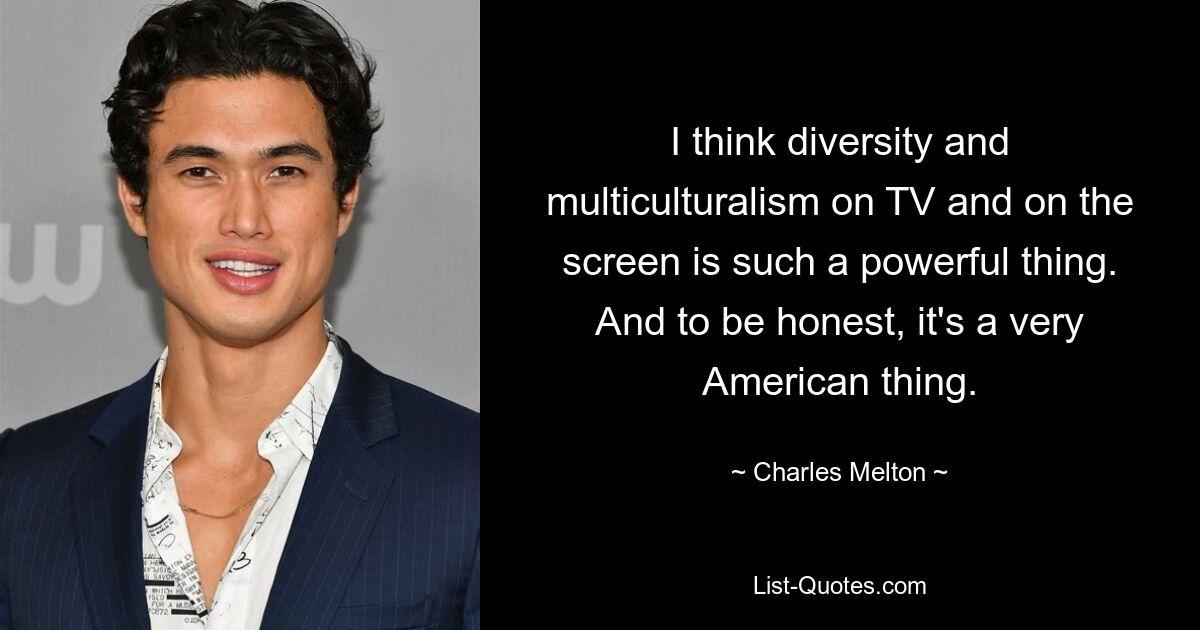 I think diversity and multiculturalism on TV and on the screen is such a powerful thing. And to be honest, it's a very American thing.

~ Charles Melton ~

List-Quotes.com